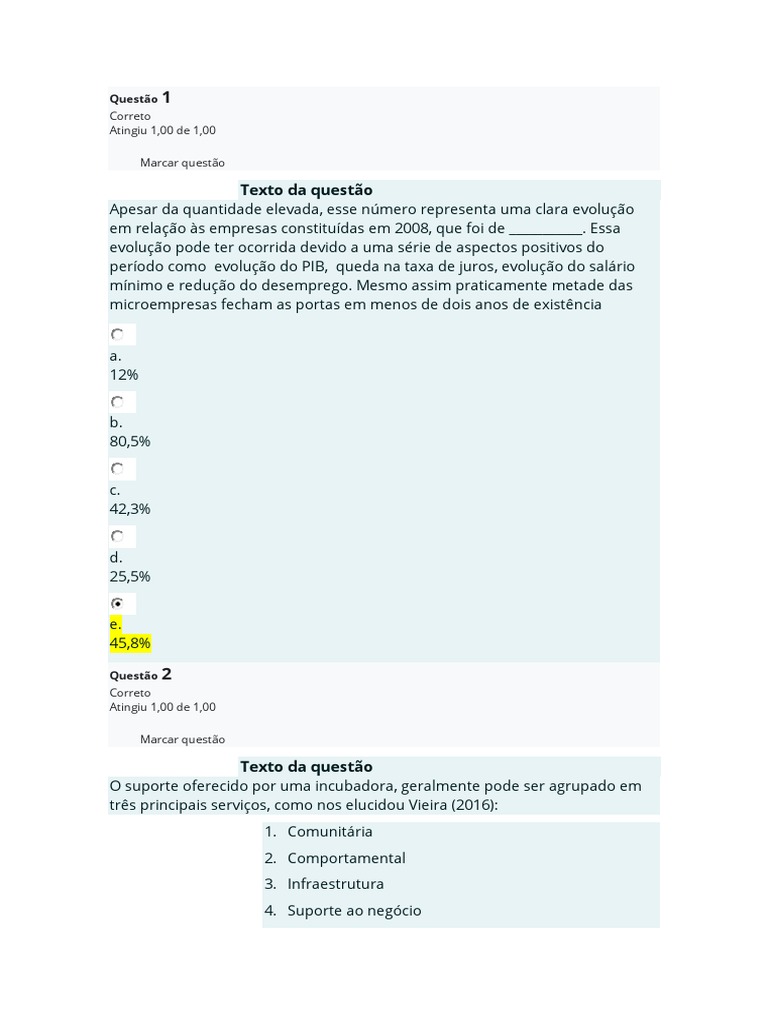 Questão 1
Correto
Atingiu 1,00 de 1,00

Marcar questão

Texto da questão
Apesar da quantidade elevada, esse número representa uma clara evolução em relação às empresas constituídas em 2008, que foi de ___________. Essa evolução pode ter ocorrida devido a uma série de aspectos positivos do período como evolução do PIB, queda na taxa de juros, evolução do salário mínimo e redução do desemprego. Mesmo assim praticamente metade das microempresas fecham as portas em menos de dois anos de existência

a.
12%

b.
80,5%

c.
42,3%

d.
25,5%

e.
45,8%

Questão 2
Correto
Atingiu 1,00 de 1,00

Marcar questão

Texto da questão
O suporte oferecido por uma incubadora, geralmente pode ser agrupado em três principais serviços, como nos elucidou Vieira (2016):

1. Comunitária
2. Comportamental
3. Infraestrutura
4. Suporte ao negócio